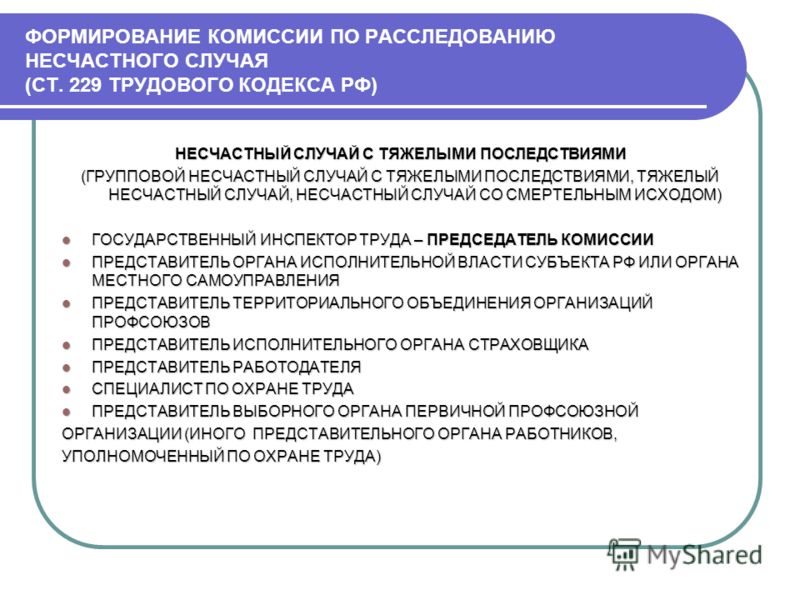 ФОРМИРОВАНИЕ КОМИССИИ ПО РАССЛЕДОВАНИЮ НЕСЧАСТНОГО СЛУЧАЯ (СТ. 229 ТРУДОВОГО КОДЕКСА РФ)

НЕСЧАСТНЫЙ СЛУЧАЙ С ТЯЖЕЛЫМИ ПОСЛЕДСТВИЯМИ
(ГРУППОВОЙ НЕСЧАСТНЫЙ СЛУЧАЙ С ТЯЖЕЛЫМИ ПОСЛЕДСТВИЯМИ, ТЯЖЕЛЫЙ НЕСЧАСТНЫЙ СЛУЧАЙ, НЕСЧАСТНЫЙ СЛУЧАЙ СО СМЕРТЕЛЬНЫМ ИСХОДОМ)

- ГОСУДАРСТВЕННЫЙ ИНСПЕКТОР ТРУДА – ПРЕДСЕДАТЕЛЬ КОМИССИИ
- ПРЕДСТАВИТЕЛЬ ОРГАНА ИСПОЛНИТЕЛЬНОЙ ВЛАСТИ СУБЪЕКТА РФ ИЛИ ОРГАНА МЕСТНОГО САМОУПРАВЛЕНИЯ
- ПРЕДСТАВИТЕЛЬ ТЕРРИТОРИАЛЬНОГО ОБЪЕДИНЕНИЯ ОРГАНИЗАЦИЙ ПРОФСОЮЗОВ
- ПРЕДСТАВИТЕЛЬ ИСПОЛНИТЕЛЬНОГО ОРГАНА СТРАХОВЩИКА
- ПРЕДСТАВИТЕЛЬ РАБОТОДАТЕЛЯ
- СПЕЦИАЛИСТ ПО ОХРАНЕ ТРУДА
- ПРЕДСТАВИТЕЛЬ ВЫБОРНОГО ОРГАНА ПЕРВИЧНОЙ ПРОФСОЮЗНОЙ ОРГАНИЗАЦИИ (ИНОГО ПРЕДСТАВИТЕЛЬНОГО ОРГАНА РАБОТНИКОВ, УПОЛНОМОЧЕННЫЙ ПО ОХРАНЕ ТРУДА)

MyShared